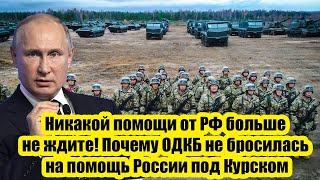 Никакой помощи от РФ больше не ждите! Почему ОДКБ не бросилась на помощь России под Курском